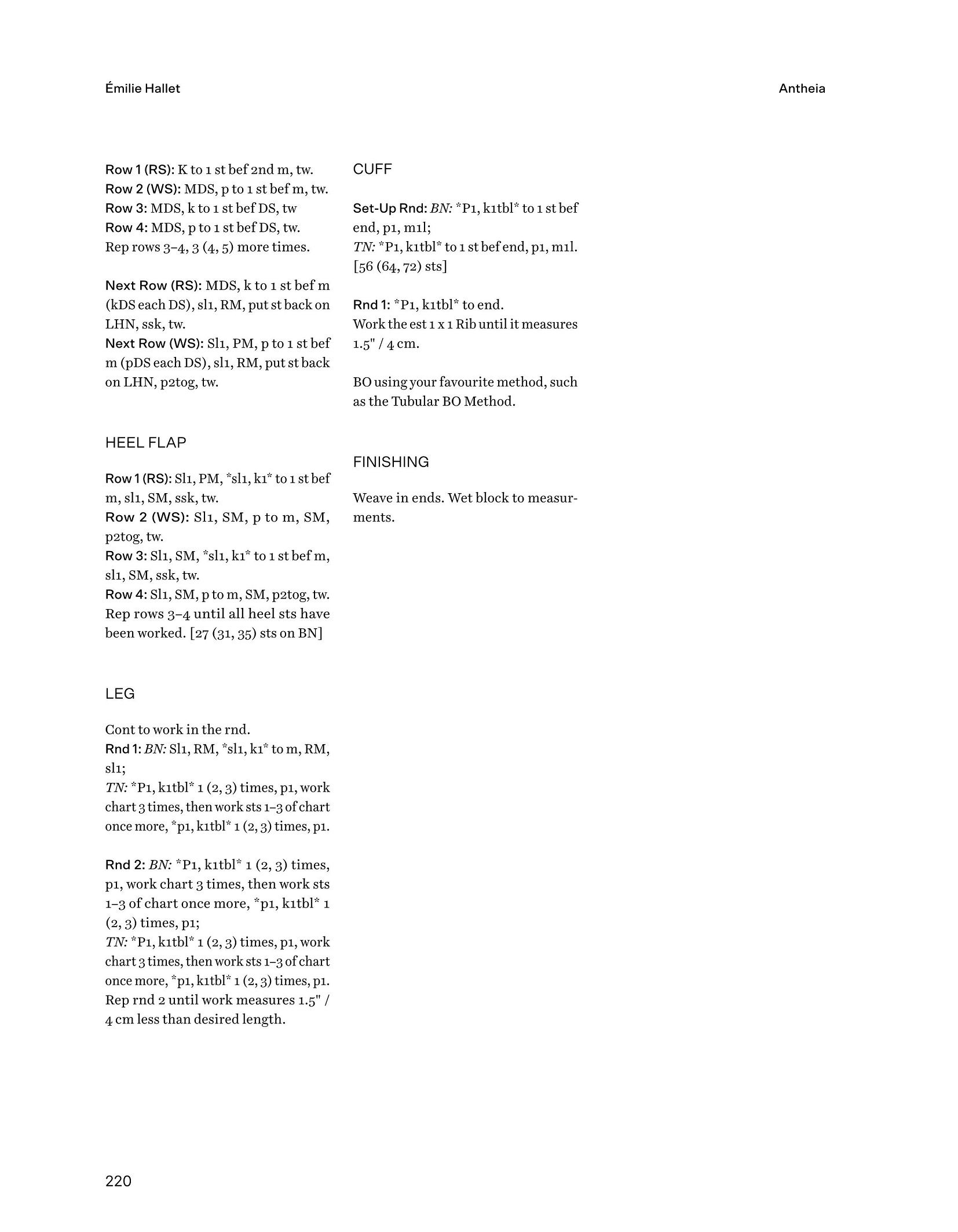 Émilie Hallet

Antheia

Row 1 (RS): K to 1 st bef 2nd m, tw.
Row 2 (WS): MDS, p to 1 st bef m, tw.
Row 3: MDS, k to 1 st bef DS, tw
Row 4: MDS, p to 1 st bef DS, tw.
Rep rows 3–4, 3 (4, 5) more times.

Next Row (RS): MDS, k to 1 st bef m (kDS each DS), sl1, RM, put st back on LHN, ssk, tw.
Next Row (WS): Sl1, PM, p to 1 st bef m (pDS each DS), sl1, RM, put st back on LHN, p2tog, tw.

HEEL FLAP

Row 1 (RS): Sl1, PM, *sl1, k1* to 1 st bef m, sl1, SM, ssk, tw.
Row 2 (WS): Sl1, SM, p to m, SM, p2tog, tw.
Row 3: Sl1, SM, *sl1, k1* to 1 st bef m, sl1, SM, ssk, tw.
Row 4: Sl1, SM, p to m, SM, p2tog, tw.
Rep rows 3–4 until all heel sts have been worked. [27 (31, 35) sts on BN]

LEG

Cont to work in the rnd.
Rnd 1: BN: Sl1, RM, *sl1, k1* to m, RM, sl1;
TN: *P1, k1tbl* 1 (2, 3) times, p1, work chart 3 times, then work sts 1–3 of chart once more, *p1, k1tbl* 1 (2, 3) times, p1.

Rnd 2: BN: *P1, k1tbl* 1 (2, 3) times, p1, work chart 3 times, then work sts 1–3 of chart once more, *p1, k1tbl* 1 (2, 3) times, p1;
TN: *P1, k1tbl* 1 (2, 3) times, p1, work chart 3 times, then work sts 1–3 of chart once more, *p1, k1tbl* 1 (2, 3) times, p1.
Rep rnd 2 until work measures 1.5" / 4 cm less than desired length.

CUFF

Set-Up Rnd: BN: *P1, k1tbl* to 1 st bef end, p1, m1l;
TN: *P1, k1tbl* to 1 st bef end, p1, m1l. [56 (64, 72) sts]

Rnd 1: *P1, k1tbl* to end.
Work the est 1 x 1 Rib until it measures 1.5" / 4 cm.

BO using your favourite method, such as the Tubular BO Method.

FINISHING

Weave in ends. Wet block to measurments.

220